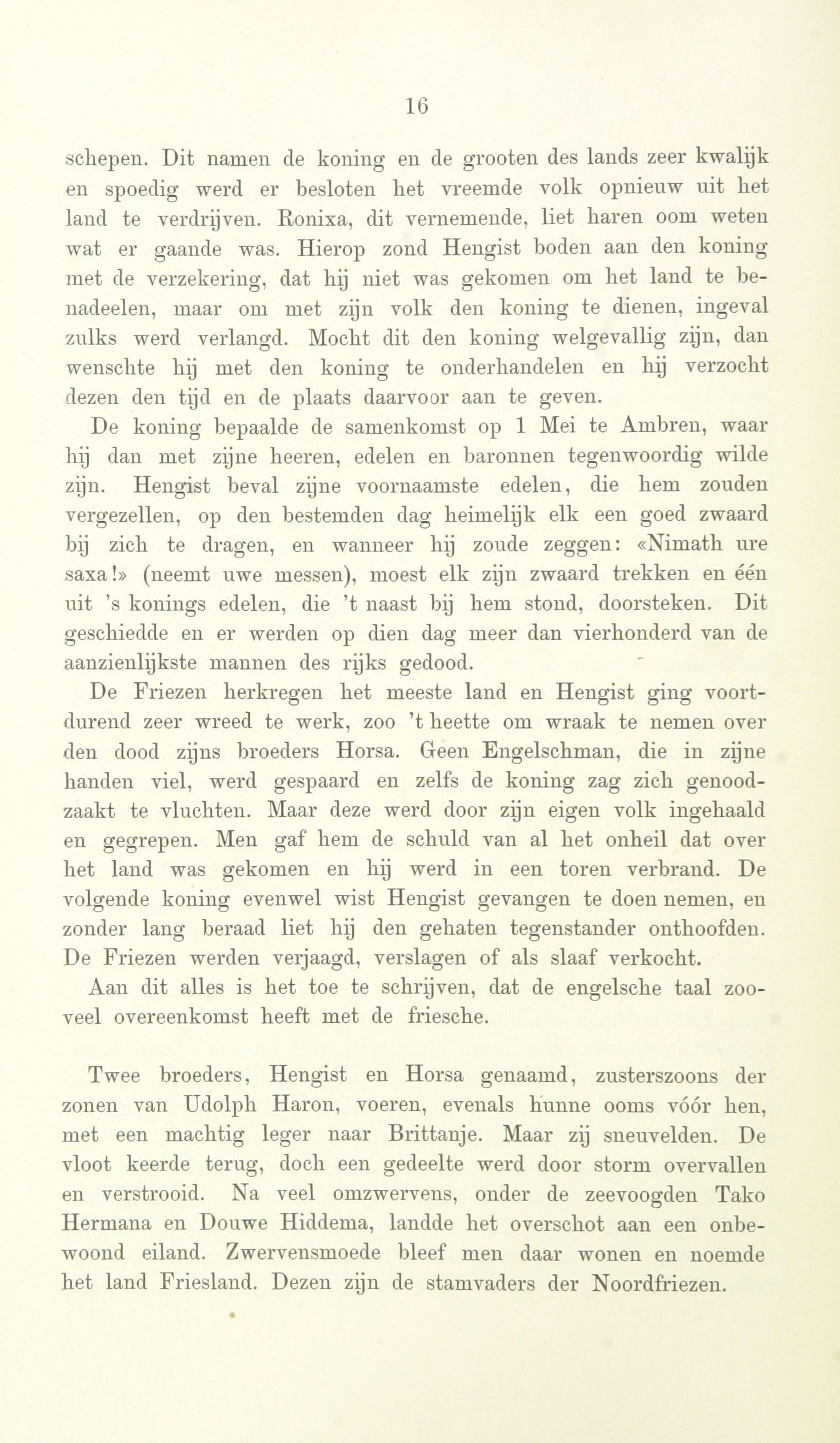 16

schepen. Dit namen de koning en de grooten des lands zeer kwalijk en spoedig werd er besloten het vreemde volk opnieuw uit het land te verdrijven. Ronixa, dit vernemende, liet haren oom weten wat er gaande was. Hierop zond Hengist boden aan den koning met de verzekering, dat hij niet was gekomen om het land te benadeelen, maar om met zijn volk den koning te dienen, ingeval zulks werd verlangd. Mocht dit den koning welgevallig zijn, dan wenschte hij met den koning te onderhandelen en hij verzocht dezen den tijd en de plaats daarvoor aan te geven.

De koning bepaalde de samenkomst op 1 Mei te Ambren, waar hij dan met zijne heeren, edelen en baronnen tegenwoordig wilde zijn. Hengist beval zijne voornaamste edelen, die hem zouden vergezellen, op den bestemden dag heimelijk elk een goed zwaard bij zich te dragen, en wanneer hij zoude zeggen: «Nimath ure saxa!» (neemt uwe messen), moest elk zijn zwaard trekken en één uit 's konings edelen, die 't naast bij hem stond, doorsteken. Dit geschiedde en er werden op dien dag meer dan vierhonderd van de aanzienlijkste mannen des rijks gedood.

De Friezen herkregen het meeste land en Hengist ging voortdurend zeer wreed te werk, zoo 't heette om wraak te nemen over den dood zijns broeders Horsa. Geen Engelschman, die in zijne handen viel, werd gespaard en zelfs de koning zag zich genoodzaakt te vluchten. Maar deze werd door zijn eigen volk ingehaald en gegrepen. Men gaf hem de schuld van al het onheil dat over het land was gekomen en hij werd in een toren verbrand. De volgende koning evenwel wist Hengist gevangen te doen nemen, en zonder lang beraad liet hij den gehaten tegenstander onthoofden. De Friezen werden verjaagd, verslagen of als slaaf verkocht.

Aan dit alles is het toe te schrijven, dat de engelsche taal zooveel overeenkomst heeft met de friesche.

Twee broeders, Hengist en Horsa genaamd, zusterszoons der zonen van Udolph Haron, voeren, evenals hunne ooms vóór hen, met een machtig leger naar Brittanje. Maar zij sneuvelden. De vloot keerde terug, doch een gedeelte werd door storm overvallen en verstrooid. Na veel omzwervens, onder de zeevoogden Tako Hermana en Douwe Hiddema, landde het overschot aan een onbewoond eiland. Zwervensmoede bleef men daar wonen en noemde het land Friesland. Dezen zijn de stamvaders der Noordfriezen.